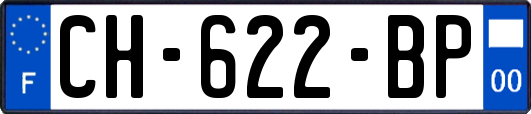 F
CH-622-BP
00